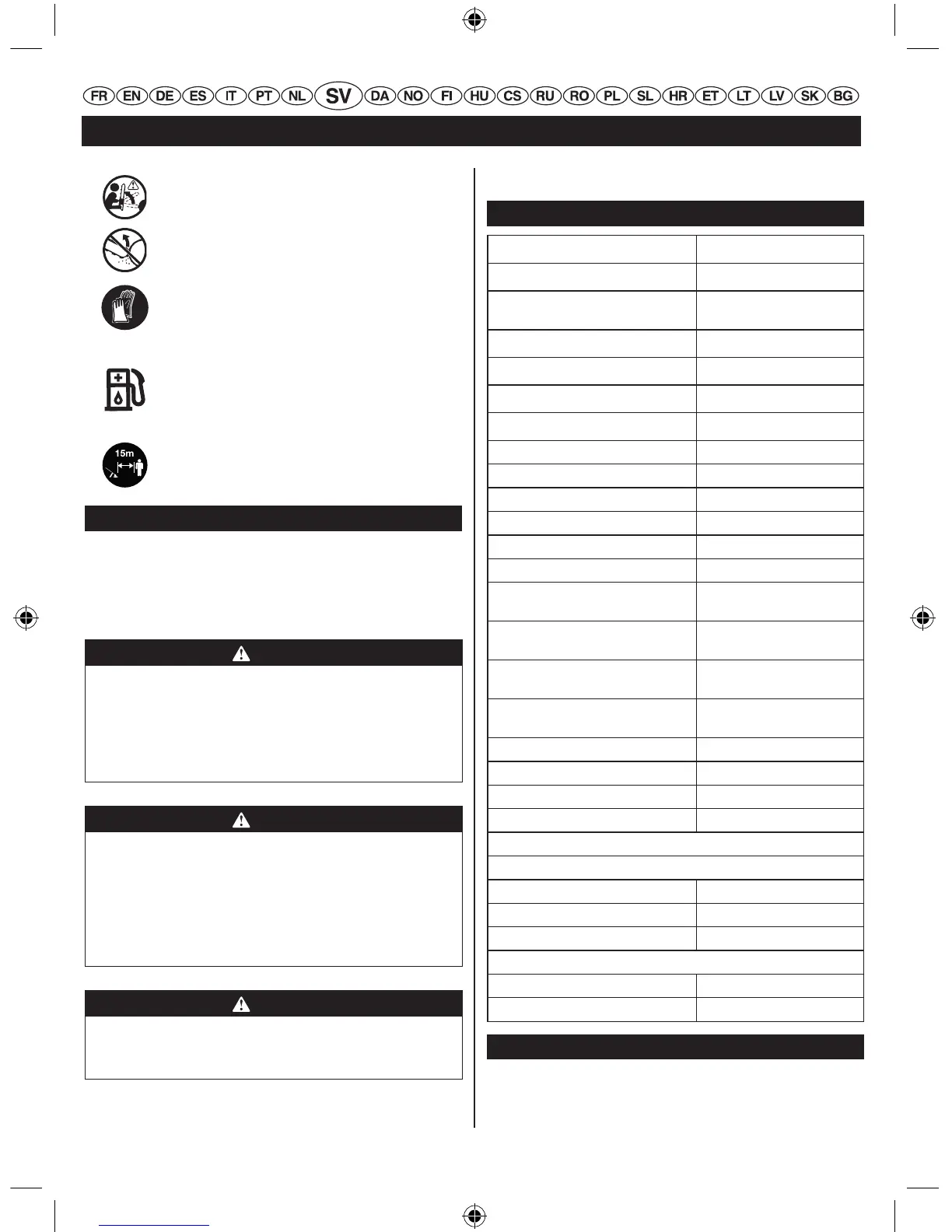 FR EN DE ES IT PT NL SV DA NO FI HU CS RU RO PL SL HR ET LT LV SK BG

15m